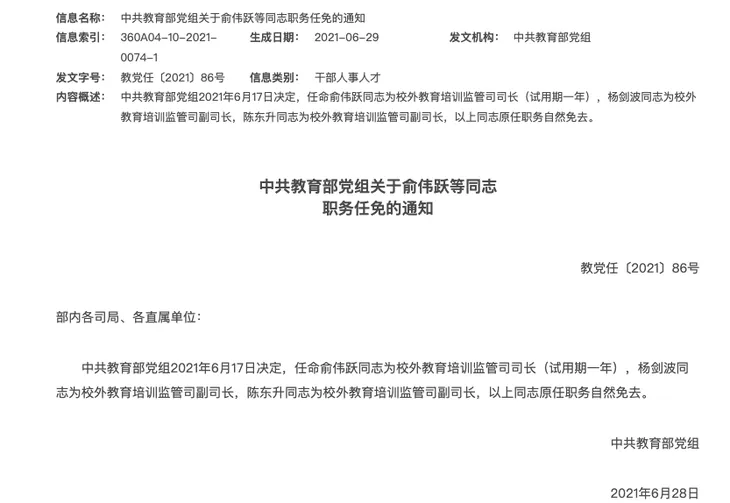 信息名称： 中共教育部党组关于俞伟跃等同志职务任免的通知

信息索引： 360A04-10-2021-0074-1 生成日期： 2021-06-29 发文机构： 中共教育部党组

发文字号： 教党任〔2021〕86号 信息类别： 干部人事人才

内容概述： 中共教育部党组2021年6月17日决定，任命俞伟跃同志为校外教育培训监管司司长（试用期一年），杨剑波同志为校外教育培训监管司副司长，陈东升同志为校外教育培训监管司副司长，以上同志原任职务自然免去。

中共教育部党组关于俞伟跃等同志
职务任免的通知

教党任〔2021〕86号

部内各司局、各直属单位：

中共教育部党组2021年6月17日决定，任命俞伟跃同志为校外教育培训监管司司长（试用期一年），杨剑波同志为校外教育培训监管司副司长，陈东升同志为校外教育培训监管司副司长，以上同志原任职务自然免去。

中共教育部党组

2021年6月28日